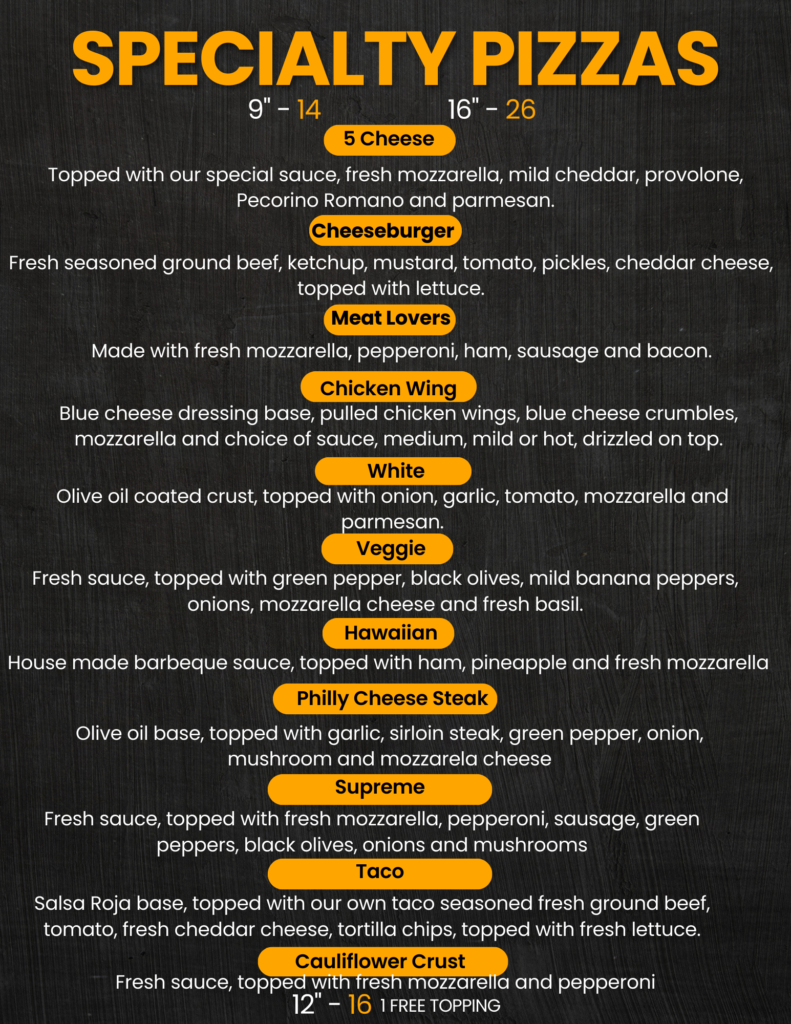 SPECIALTY PIZZAS

9" - 14 16" - 26

5 Cheese

Topped with our special sauce, fresh mozzarella, mild cheddar, provolone, Pecorino Romano and parmesan.

Cheeseburger

Fresh seasoned ground beef, ketchup, mustard, tomato, pickles, cheddar cheese, topped with lettuce.

Meat Lovers

Made with fresh mozzarella, pepperoni, ham, sausage and bacon.

Chicken Wing

Blue cheese dressing base, pulled chicken wings, blue cheese crumbles, mozzarella and choice of sauce, medium, mild or hot, drizzled on top.

White

Olive oil coated crust, topped with onion, garlic, tomato, mozzarella and parmesan.

Veggie

Fresh sauce, topped with green pepper, black olives, mild banana peppers, onions, mozzarella cheese and fresh basil.

Hawaiian

House made barbeque sauce, topped with ham, pineapple and fresh mozzarella

Philly Cheese Steak

Olive oil base, topped with garlic, sirloin steak, green pepper, onion, mushroom and mozzarela cheese

Supreme

Fresh sauce, topped with fresh mozzarella, pepperoni, sausage, green peppers, black olives, onions and mushrooms

Taco

Salsa Roja base, topped with our own taco seasoned fresh ground beef, tomato, fresh cheddar cheese, tortilla chips, topped with fresh lettuce.

Cauliflower Crust

Fresh sauce, topped with fresh mozzarella and pepperoni

12" - 16 1 FREE TOPPING